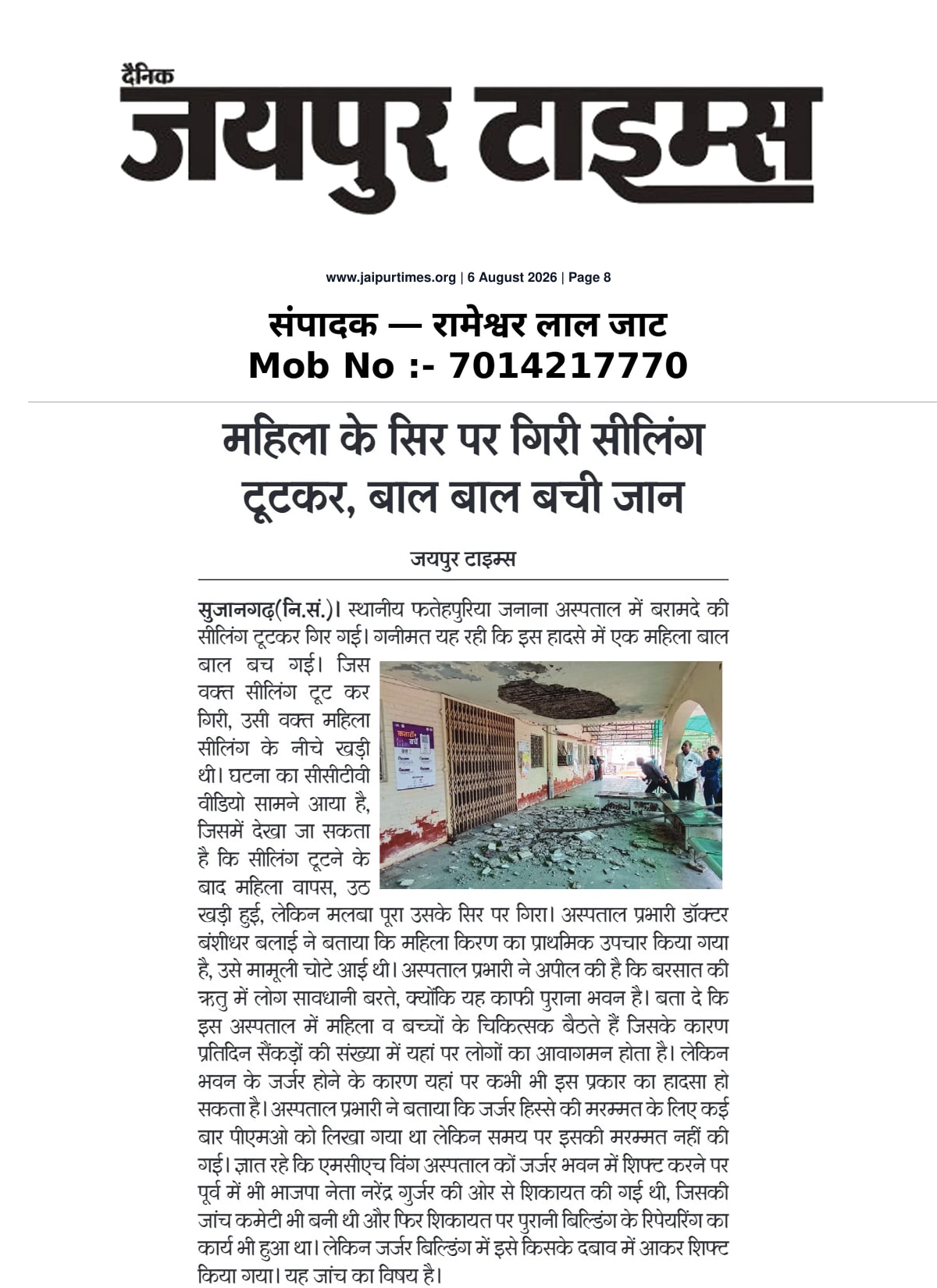 दैनिक
जयपुर टाइम्स

www.jaipurtimes.org | 6 August 2026 | Page 8

संपादक — रामेश्वर लाल जाट
Mob No :- 7014217770

महिला के सिर पर गिरी सीलिंग टूटकर, बाल बाल बची जान

जयपुर टाइम्स

सुजानगढ़(नि.सं.)। स्थानीय फतेहपुरिया जनाना अस्पताल में बरामदे की सीलिंग टूटकर गिर गई। गनीमत यह रही कि इस हादसे में एक महिला बाल बाल बच गई। जिस वक्त सीलिंग टूट कर गिरी, उसी वक्त महिला सीलिंग के नीचे खड़ी थी। घटना का सीसीटीवी वीडियो सामने आया है, जिसमें देखा जा सकता है कि सीलिंग टूटने के बाद महिला वापस, उठ खड़ी हुई, लेकिन मलबा पूरा उसके सिर पर गिरा। अस्पताल प्रभारी डॉक्टर बंशीधर बलाई ने बताया कि महिला किरण का प्राथमिक उपचार किया गया है, उसे मामूली चोटे आई थी। अस्पताल प्रभारी ने अपील की है कि बरसात की ऋतु में लोग सावधानी बरते, क्योंकि यह काफी पुराना भवन है। बता दे कि इस अस्पताल में महिला व बच्चों के चिकित्सक बैठते हैं जिसके कारण प्रतिदिन सैंकड़ों की संख्या में यहां पर लोगों का आवागमन होता है। लेकिन भवन के जर्जर होने के कारण यहां पर कभी भी इस प्रकार का हादसा हो सकता है। अस्पताल प्रभारी ने बताया कि जर्जर हिस्से की मरम्मत के लिए कई बार पीएमओ को लिखा गया था लेकिन समय पर इसकी मरम्मत नहीं की गई। ज्ञात रहे कि एमसीएच विंग अस्पताल कों जर्जर भवन में शिफ्ट करने पर पूर्व में भी भाजपा नेता नरेंद्र गुर्जर की ओर से शिकायत की गई थी, जिसकी जांच कमेटी भी बनी थी और फिर शिकायत पर पुरानी बिल्डिंग के रिपेयरिंग का कार्य भी हुआ था। लेकिन जर्जर बिल्डिंग में इसे किसके दबाव में आकर शिफ्ट किया गया। यह जांच का विषय है।